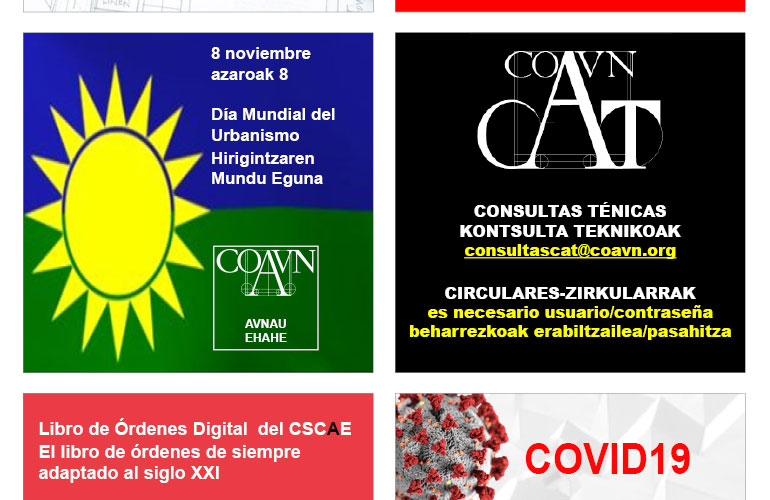 8 noviembre
azaroak 8

Día Mundial del Urbanismo
Hirigintzaren Mundu Eguna

COAVN
AVNAU
EHAHE

COAVN
CAT

CONSULTAS TÉNICAS
KONTSULTA TEKNIKOAK
consultascat@coavn.org

CIRCULARES-ZIRKULARRAK
es necesario usuario/contraseña
beharrezkoak erabiltzailea/pasahitza

Libro de Órdenes Digital del CSCAE
El libro de órdenes de siempre adaptado al siglo XXI

COVID19